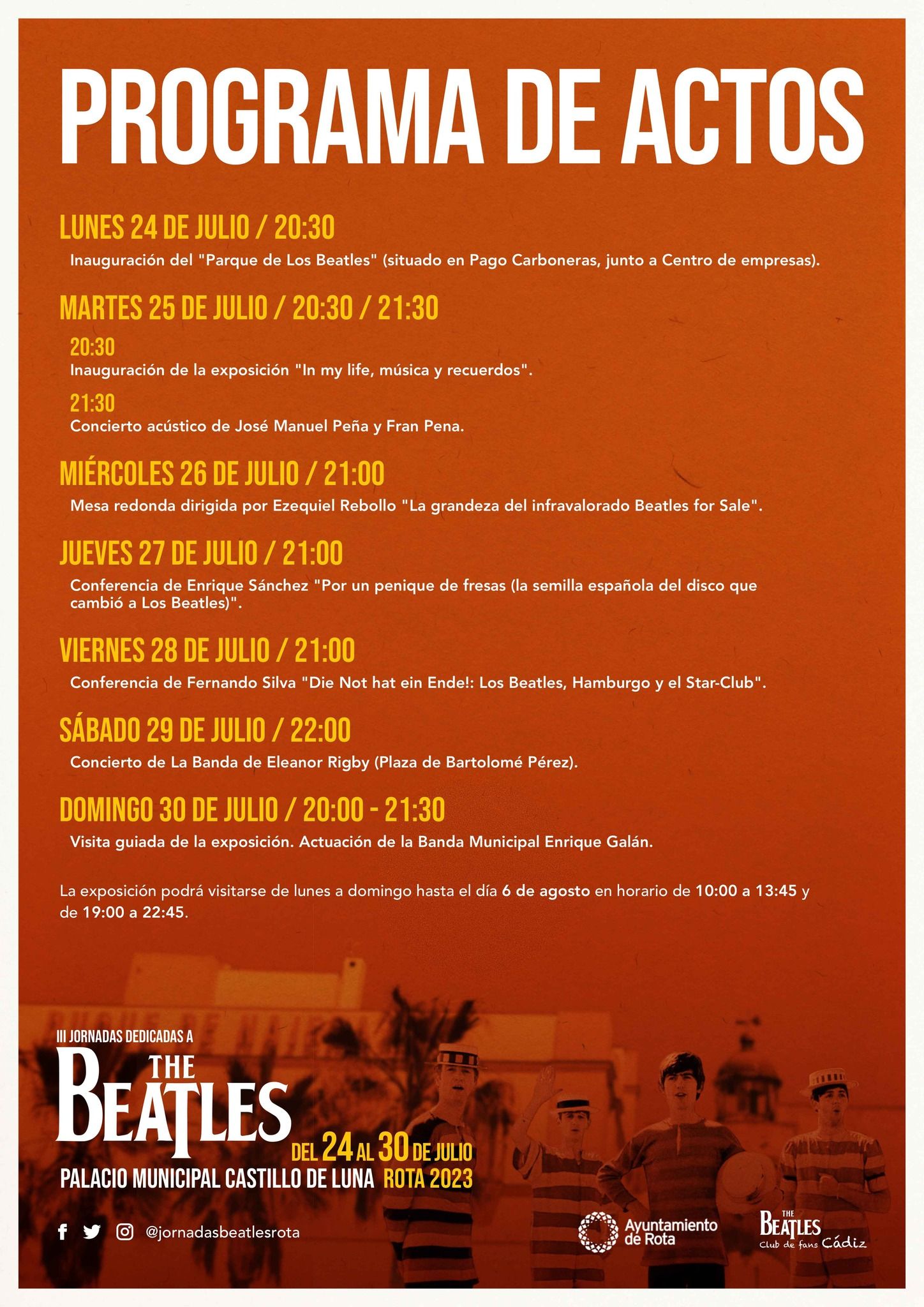 PROGRAMA DE ACTOS

LUNES 24 DE JULIO / 20:30
Inauguración del "Parque de Los Beatles" (situado en Pago Carboneras, junto a Centro de empresas).

MARTES 25 DE JULIO / 20:30 / 21:30
20:30
Inauguración de la exposición "In my life, música y recuerdos".
21:30
Concierto acústico de José Manuel Peña y Fran Pena.

MIÉRCOLES 26 DE JULIO / 21:00
Mesa redonda dirigida por Ezequiel Rebollo "La grandeza del infravalorado Beatles for Sale".

JUEVES 27 DE JULIO / 21:00
Conferencia de Enrique Sánchez "Por un penique de fresas (la semilla española del disco que cambió a Los Beatles)".

VIERNES 28 DE JULIO / 21:00
Conferencia de Fernando Silva "Die Not hat ein Ende!: Los Beatles, Hamburgo y el Star-Club".

SÁBADO 29 DE JULIO / 22:00
Concierto de La Banda de Eleanor Rigby (Plaza de Bartolomé Pérez).

DOMINGO 30 DE JULIO / 20:00 - 21:30
Visita guiada de la exposición. Actuación de la Banda Municipal Enrique Galán.

La exposición podrá visitarse de lunes a domingo hasta el día 6 de agosto en horario de 10:00 a 13:45 y de 19:00 a 22:45.

III JORNADAS DEDICADAS A
THE BEATLES
DEL 24 AL 30 DE JULIO
PALACIO MUNICIPAL CASTILLO DE LUNA ROTA 2023

@jornadasbeatlesrota

Ayuntamiento de Rota

THE BEATLES Club de fans Cádiz